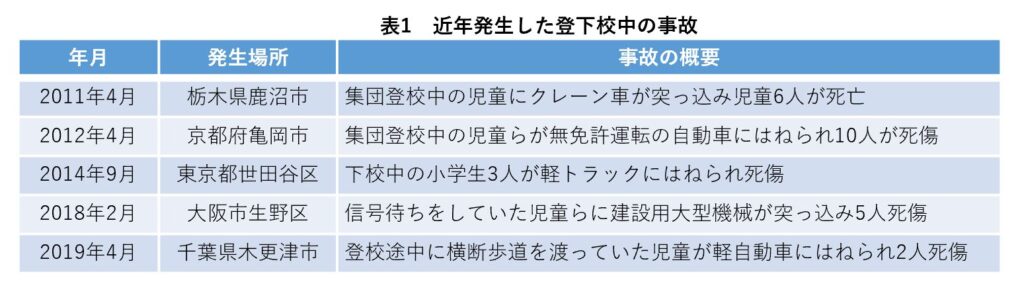 表1　近年発生した登下校中の事故

| 年月 | 発生場所 | 事故の概要 |
|---|---|---|
| 2011年4月 | 栃木県鹿沼市 | 集団登校中の児童にクレーン車が突っ込み児童6人が死亡 |
| 2012年4月 | 京都府亀岡市 | 集団登校中の児童らが無免許運転の自動車にはねられ10人が死傷 |
| 2014年9月 | 東京都世田谷区 | 下校中の小学生3人が軽トラックにはねられ死傷 |
| 2018年2月 | 大阪市生野区 | 信号待ちをしていた児童らに建設用大型機械が突っ込み5人死傷 |
| 2019年4月 | 千葉県木更津市 | 登校途中に横断歩道を渡っていた児童が軽自動車にはねられ2人死傷 |